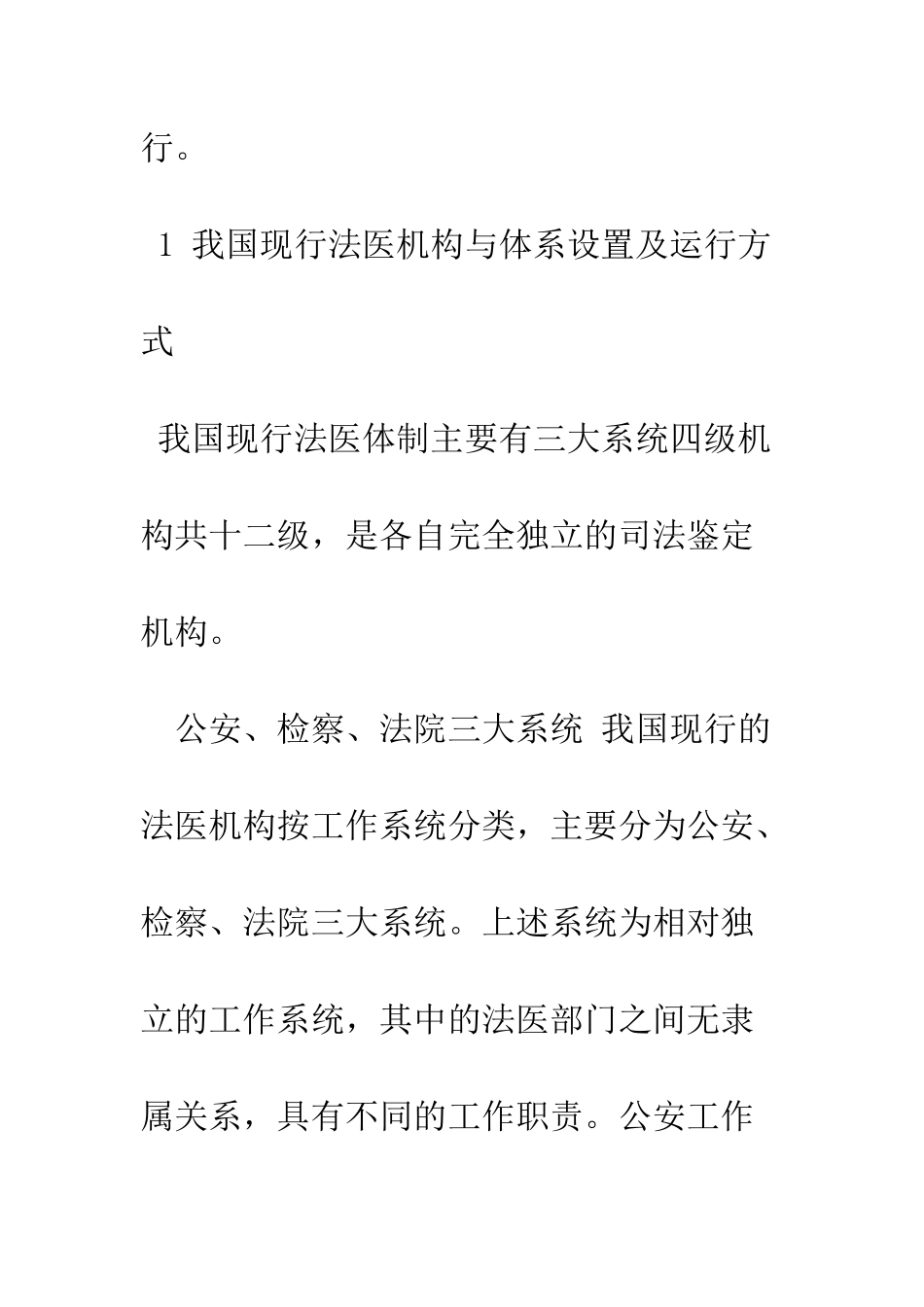 行。

1 我国现行法医机构与体系设置及运行方式

我国现行法医体制主要有三大系统四级机构共十二级，是各自完全独立的司法鉴定机构。

公安、检察、法院三大系统 我国现行的法医机构按工作系统分类，主要分为公安、检察、法院三大系统。上述系统为相对独立的工作系统，其中的法医部门之间无隶属关系，具有不同的工作职责。公安工作